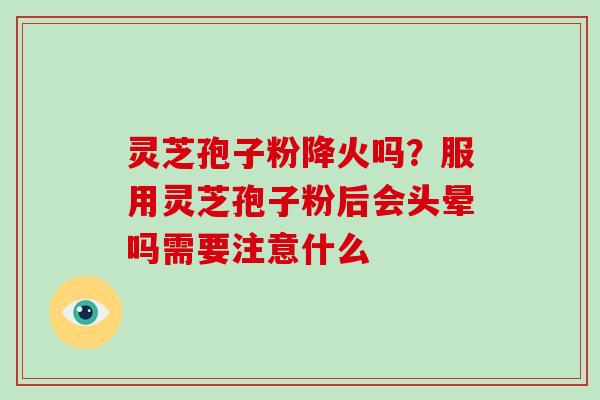 灵芝孢子粉降火吗？服用灵芝孢子粉后会头晕吗需要注意什么